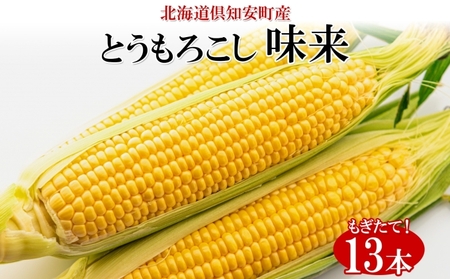 北海道倶知安町産
とうもろこし 味来

もぎたて！
13本